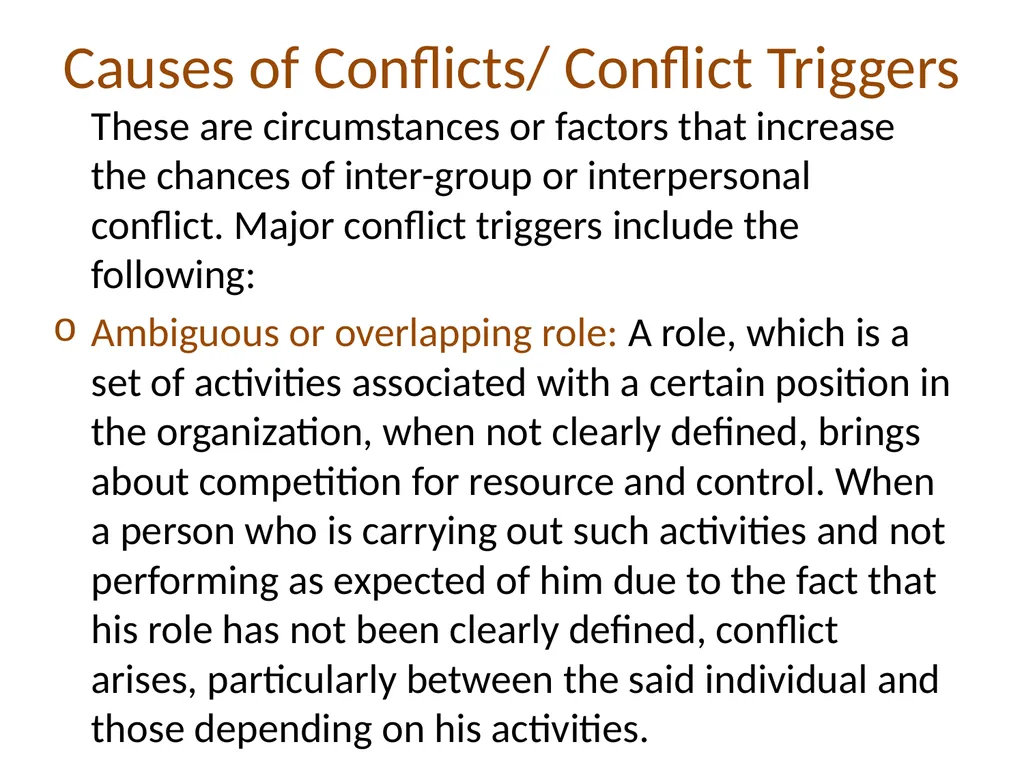 Causes of Conflicts/ Conflict Triggers

These are circumstances or factors that increase the chances of inter-group or interpersonal conflict. Major conflict triggers include the following:

o Ambiguous or overlapping role: A role, which is a set of activities associated with a certain position in the organization, when not clearly defined, brings about competition for resource and control. When a person who is carrying out such activities and not performing as expected of him due to the fact that his role has not been clearly defined, conflict arises, particularly between the said individual and those depending on his activities.